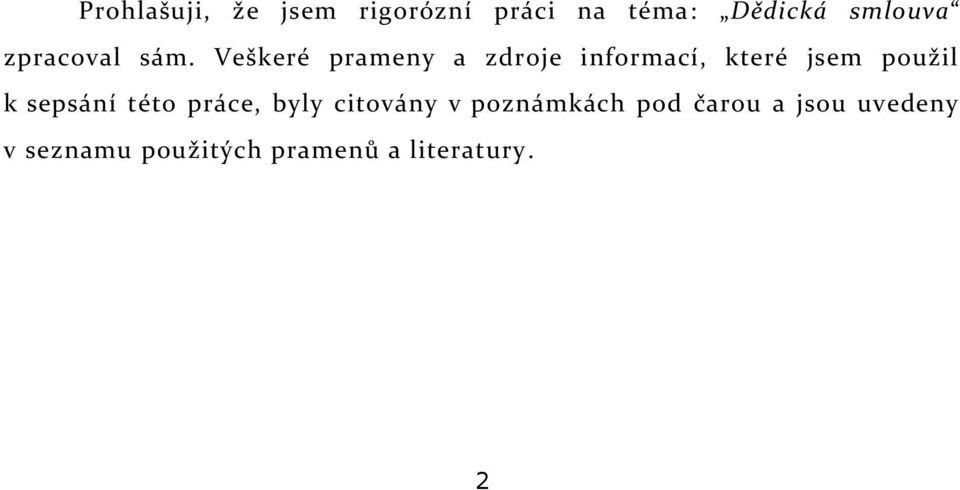 Prohlašuji, že jsem rigorózní práci na téma: „Dědická smlouva“ zpracoval sám. Veškeré prameny a zdroje informací, které jsem použil k sepsání této práce, byly citovány v poznámkách pod čarou a jsou uvedeny v seznamu použitých pramenů a literatury.

2